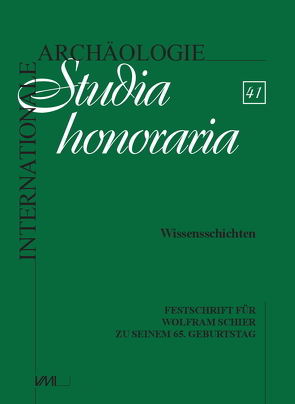 INTERNATIONALE
ARCHÄOLOGIE
Studia honoraria
41

Wissensschichten

FESTSCHRIFT FÜR
WOLFRAM SCHIER
ZU SEINEM 65. GEBURTSTAG

VML